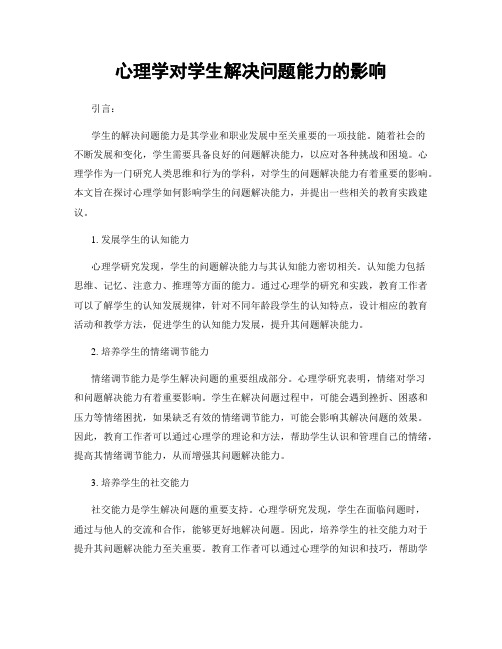 心理学对学生解决问题能力的影响

引言：

学生的解决问题能力是其学业和职业发展中至关重要的一项技能。随着社会的不断发展和变化，学生需要具备良好的问题解决能力，以应对各种挑战和困境。心理学作为一门研究人类思维和行为的学科，对学生的问题解决能力有着重要的影响。本文旨在探讨心理学如何影响学生的问题解决能力，并提出一些相关的教育实践建议。

1. 发展学生的认知能力

心理学研究发现，学生的问题解决能力与其认知能力密切相关。认知能力包括思维、记忆、注意力、推理等方面的能力。通过心理学的研究和实践，教育工作者可以了解学生的认知发展规律，针对不同年龄段学生的认知特点，设计相应的教育活动和教学方法，促进学生的认知能力发展，提升其问题解决能力。

2. 培养学生的情绪调节能力

情绪调节能力是学生解决问题的重要组成部分。心理学研究表明，情绪对学习和问题解决能力有着重要影响。学生在解决问题过程中，可能会遇到挫折、困惑和压力等情绪困扰，如果缺乏有效的情绪调节能力，可能会影响其解决问题的效果。因此，教育工作者可以通过心理学的理论和方法，帮助学生认识和管理自己的情绪，提高其情绪调节能力，从而增强其问题解决能力。

3. 培养学生的社交能力

社交能力是学生解决问题的重要支持。心理学研究发现，学生在面临问题时，通过与他人的交流和合作，能够更好地解决问题。因此，培养学生的社交能力对于提升其问题解决能力至关重要。教育工作者可以通过心理学的知识和技巧，帮助学